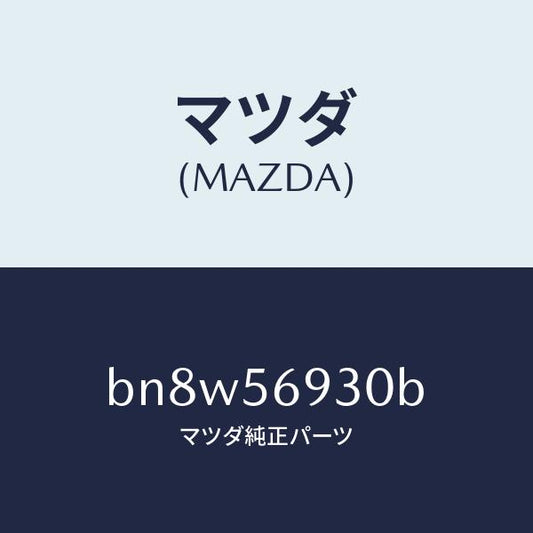 マツダ
(MAZDA)

bn8w56930b
マツダ純正パーツ